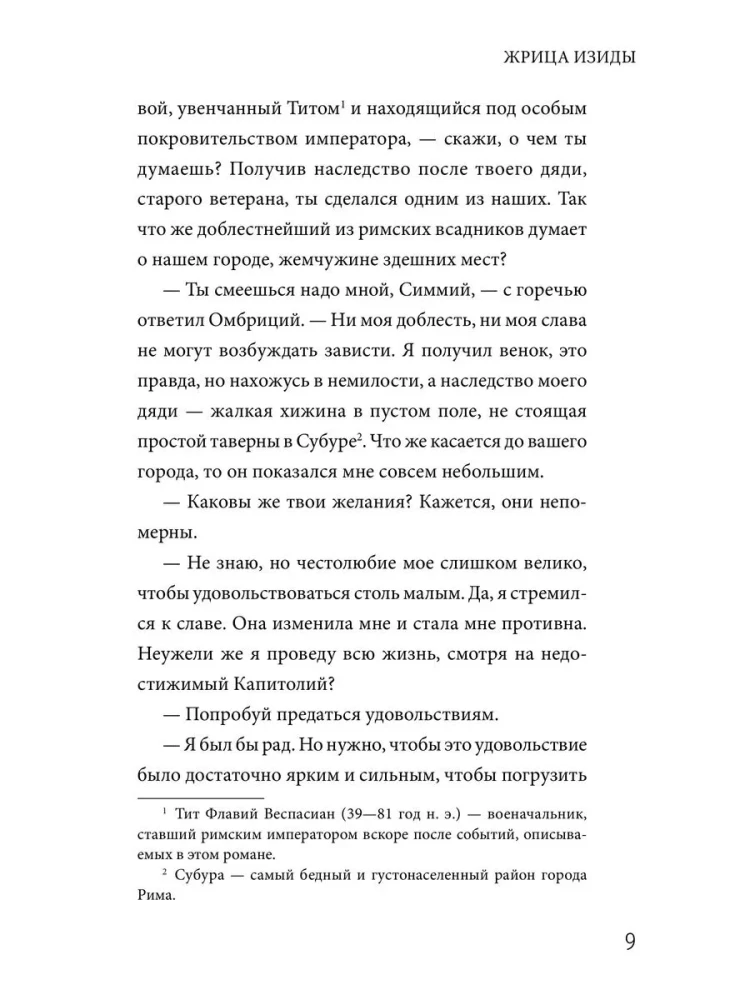 ЖРИЦА ИЗИДЫ

вой, увенчанный Титом$^1$ и находящийся под особым покровительством императора, — скажи, о чем ты думаешь? Получив наследство после твоего дяди, старого ветерана, ты сделался одним из наших. Так что же доблестнейший из римских всадников думает о нашем городе, жемчужине здешних мест?

— Ты смеешься надо мной, Симмий, — с горечью ответил Омбриций. — Ни моя доблесть, ни моя слава не могут возбуждать зависти. Я получил венок, это правда, но нахожусь в немилости, а наследство моего дяди — жалкая хижина в пустом поле, не стоящая простой таверны в Субуре$^2$. Что же касается до вашего города, то он показался мне совсем небольшим.

— Каковы же твои желания? Кажется, они непомерны.

— Не знаю, но честолюбие мое слишком велико, чтобы удовольствоваться столь малым. Да, я стремился к славе. Она изменила мне и стала мне противна. Неужели же я проведу всю жизнь, смотря на недостижимый Капитолий?

— Попробуй предаться удовольствиям.

— Я был бы рад. Но нужно, чтобы это удовольствие было достаточно ярким и сильным, чтобы погрузить

$^1$ Тит Флавий Веспасиан (39—81 год н. э.) — военачальник, ставший римским императором вскоре после событий, описываемых в этом романе.

$^2$ Субура — самый бедный и густонаселенный район города Рима.

9